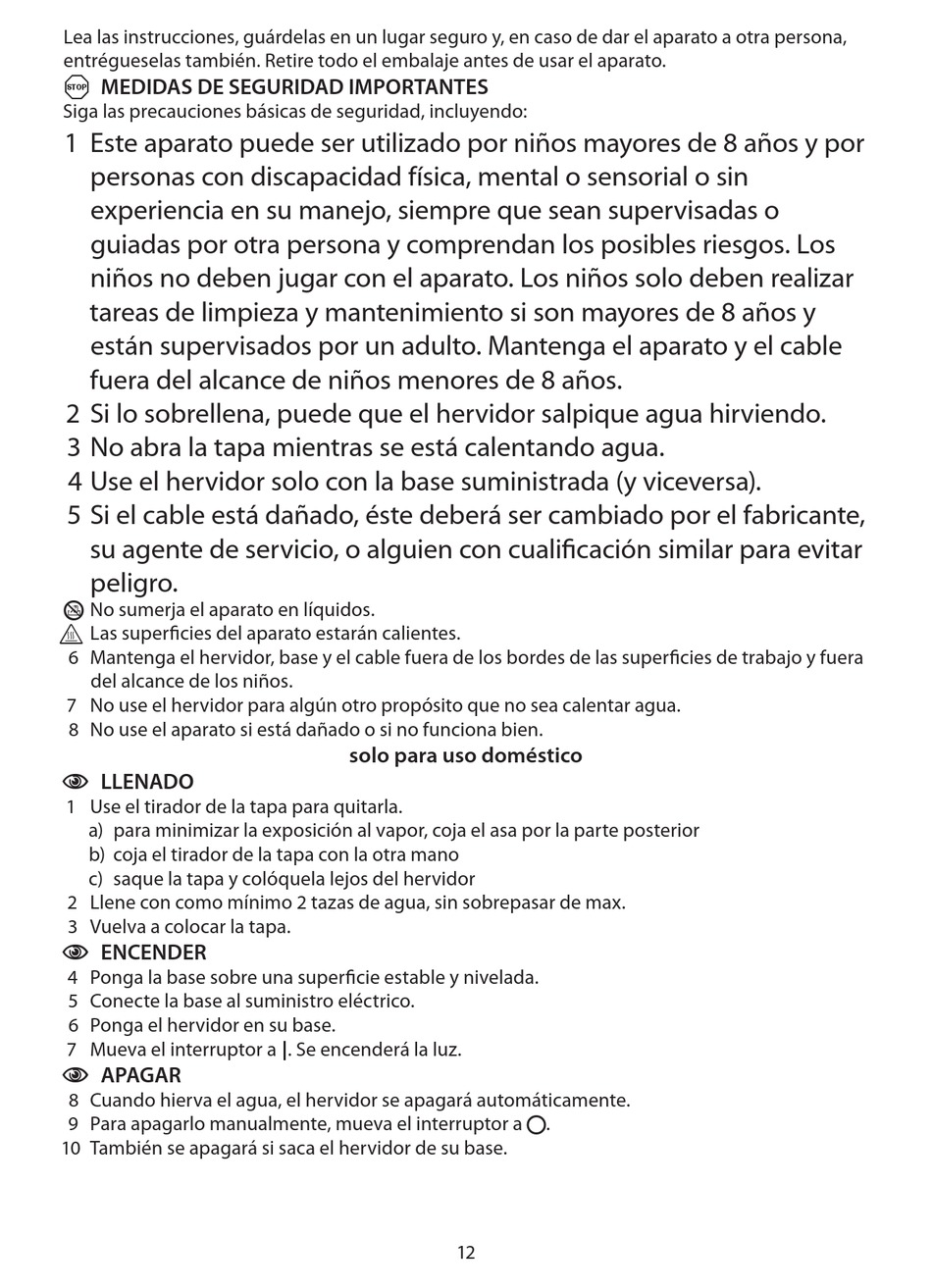 Lea las instrucciones, guárdelas en un lugar seguro y, en caso de dar el aparato a otra persona, entrégueselas también. Retire todo el embalaje antes de usar el aparato.

STOP MEDIDAS DE SEGURIDAD IMPORTANTES
Siga las precauciones básicas de seguridad, incluyendo:

1 Este aparato puede ser utilizado por niños mayores de 8 años y por personas con discapacidad física, mental o sensorial o sin experiencia en su manejo, siempre que sean supervisadas o guiadas por otra persona y comprendan los posibles riesgos. Los niños no deben jugar con el aparato. Los niños solo deben realizar tareas de limpieza y mantenimiento si son mayores de 8 años y están supervisados por un adulto. Mantenga el aparato y el cable fuera del alcance de niños menores de 8 años.
2 Si lo sobrellena, puede que el hervidor salpique agua hirviendo.
3 No abra la tapa mientras se está calentando agua.
4 Use el hervidor solo con la base suministrada (y viceversa).
5 Si el cable está dañado, éste deberá ser cambiado por el fabricante, su agente de servicio, o alguien con cualificación similar para evitar peligro.
No sumerja el aparato en líquidos.
Las superficies del aparato estarán calientes.
6 Mantenga el hervidor, base y el cable fuera de los bordes de las superficies de trabajo y fuera del alcance de los niños.
7 No use el hervidor para algún otro propósito que no sea calentar agua.
8 No use el aparato si está dañado o si no funciona bien.

solo para uso doméstico

LLENADO
1 Use el tirador de la tapa para quitarla.
a) para minimizar la exposición al vapor, coja el asa por la parte posterior
b) coja el tirador de la tapa con la otra mano
c) saque la tapa y colóquela lejos del hervidor
2 Llene con como mínimo 2 tazas de agua, sin sobrepasar de max.
3 Vuelva a colocar la tapa.

ENCENDER
4 Ponga la base sobre una superficie estable y nivelada.
5 Conecte la base al suministro eléctrico.
6 Ponga el hervidor en su base.
7 Mueva el interruptor a |. Se encenderá la luz.

APAGAR
8 Cuando hierva el agua, el hervidor se apagará automáticamente.
9 Para apagarlo manualmente, mueva el interruptor a O.
10 También se apagará si saca el hervidor de su base.

12